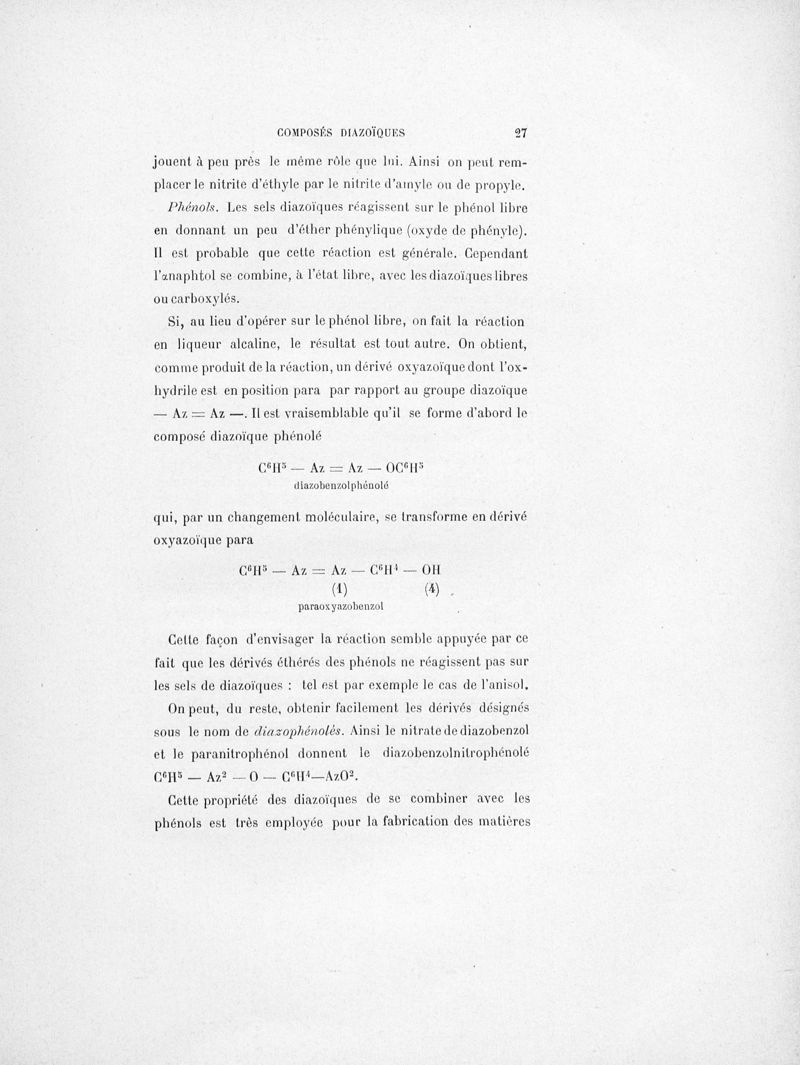 COMPOSÉS DIAZOÏQUES 27

jouent à peu près le même rôle que lui. Ainsi on peut remplacer le nitrite d'éthyle par le nitrite d'amyle ou de propyle.

Phénols. Les sels diazoïques réagissent sur le phénol libre en donnant un peu d'éther phénylique (oxyde de phényle). Il est probable que cette réaction est générale. Cependant l'αnaphtol se combine, à l'état libre, avec les diazoïques libres ou carboxylés.

Si, au lieu d'opérer sur le phénol libre, on fait la réaction en liqueur alcaline, le résultat est tout autre. On obtient, comme produit de la réaction, un dérivé oxyazoïque dont l'oxhydrile est en position para par rapport au groupe diazoïque — Az = Az —. Il est vraisemblable qu'il se forme d'abord le composé diazoïque phénolé

$C^6H^5 — Az = Az — OC^6H^5$
diazobenzolphénolé

qui, par un changement moléculaire, se transforme en dérivé oxyazoïque para

$C^6H^5 — Az = Az — C^6H^4 — OH$
(1) (4)
paraoxyazobenzol

Cette façon d'envisager la réaction semble appuyée par ce fait que les dérivés éthérés des phénols ne réagissent pas sur les sels de diazoïques : tel est par exemple le cas de l'anisol.

On peut, du reste, obtenir facilement les dérivés désignés sous le nom de diazophénolés. Ainsi le nitrate de diazobenzol et le paranitrophénol donnent le diazobenzolnitrophénolé $C^6H^5 — Az^2 — O — C^6H^4—AzO^2$.

Cette propriété des diazoïques de se combiner avec les phénols est très employée pour la fabrication des matières